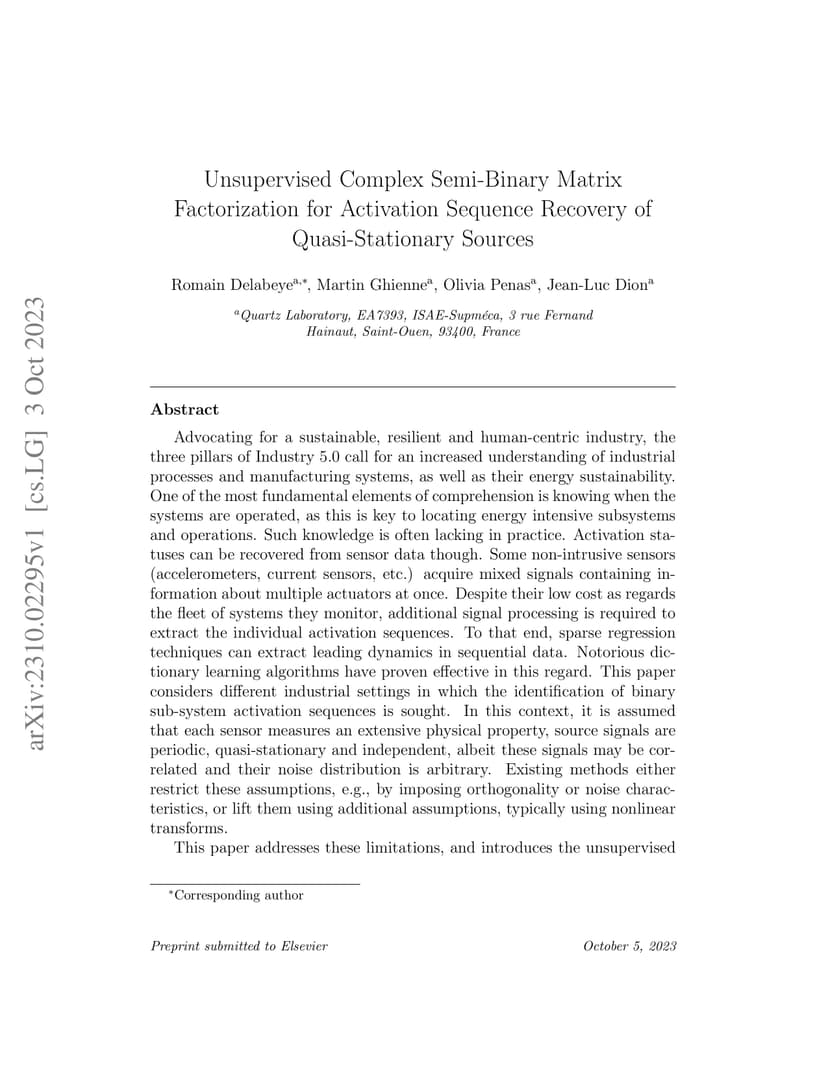 arXiv:2310.02295v1 [cs.LG] 3 Oct 2023

Unsupervised Complex Semi-Binary Matrix Factorization for Activation Sequence Recovery of Quasi-Stationary Sources

Romain Delabeye$^{a,*}$, Martin Ghienne$^{a}$, Olivia Penas$^{a}$, Jean-Luc Dion$^{a}$

$^{a}$Quartz Laboratory, EA7393, ISAE-Supméca, 3 rue Fernand Hainaut, Saint-Ouen, 93400, France

Abstract

Advocating for a sustainable, resilient and human-centric industry, the three pillars of Industry 5.0 call for an increased understanding of industrial processes and manufacturing systems, as well as their energy sustainability. One of the most fundamental elements of comprehension is knowing when the systems are operated, as this is key to locating energy intensive subsystems and operations. Such knowledge is often lacking in practice. Activation statuses can be recovered from sensor data though. Some non-intrusive sensors (accelerometers, current sensors, etc.) acquire mixed signals containing information about multiple actuators at once. Despite their low cost as regards the fleet of systems they monitor, additional signal processing is required to extract the individual activation sequences. To that end, sparse regression techniques can extract leading dynamics in sequential data. Notorious dictionary learning algorithms have proven effective in this regard. This paper considers different industrial settings in which the identification of binary sub-system activation sequences is sought. In this context, it is assumed that each sensor measures an extensive physical property, source signals are periodic, quasi-stationary and independent, albeit these signals may be correlated and their noise distribution is arbitrary. Existing methods either restrict these assumptions, e.g., by imposing orthogonality or noise characteristics, or lift them using additional assumptions, typically using nonlinear transforms.

This paper addresses these limitations, and introduces the unsupervised

$^{*}$Corresponding author

Preprint submitted to Elsevier

October 5, 2023